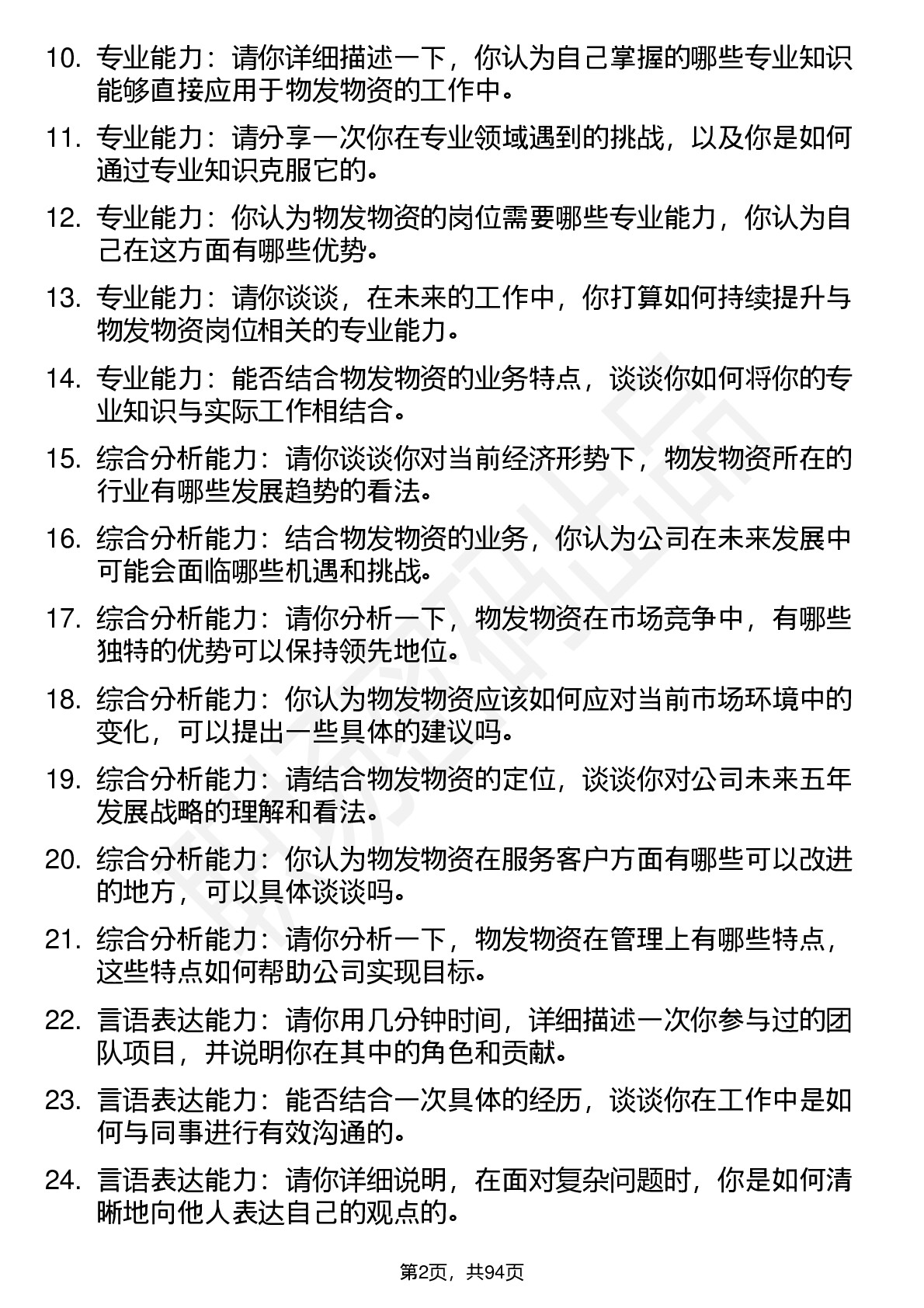 10. 专业能力：请你详细描述一下，你认为自己掌握的哪些专业知识能够直接应用于物发物资的工作中。

11. 专业能力：请分享一次你在专业领域遇到的挑战，以及你是如何通过专业知识克服它的。

12. 专业能力：你认为物发物资的岗位需要哪些专业能力，你认为自己在这方面有哪些优势。

13. 专业能力：请你谈谈，在未来的工作中，你打算如何持续提升与物发物资岗位相关的专业能力。

14. 专业能力：能否结合物发物资的业务特点，谈谈你如何将你的专业知识与实际工作相结合。

15. 综合分析能力：请你谈谈你对当前经济形势下，物发物资所在的行业有哪些发展趋势的看法。

16. 综合分析能力：结合物发物资的业务，你认为公司在未来发展中可能会面临哪些机遇和挑战。

17. 综合分析能力：请你分析一下，物发物资在市场竞争中，有哪些独特的优势可以保持领先地位。

18. 综合分析能力：你认为物发物资应该如何应对当前市场环境中的变化，可以提出一些具体的建议吗。

19. 综合分析能力：请结合物发物资的定位，谈谈你对公司未来五年发展战略的理解和看法。

20. 综合分析能力：你认为物发物资在服务客户方面有哪些可以改进的地方，可以具体谈谈吗。

21. 综合分析能力：请你分析一下，物发物资在管理上有哪些特点，这些特点如何帮助公司实现目标。

22. 言语表达能力：请你用几分钟时间，详细描述一次你参与过的团队项目，并说明你在其中的角色和贡献。

23. 言语表达能力：能否结合一次具体的经历，谈谈你在工作中是如何与同事进行有效沟通的。

24. 言语表达能力：请你详细说明，在面对复杂问题时，你是如何清晰地向他人表达自己的观点的。

第2页，共94页